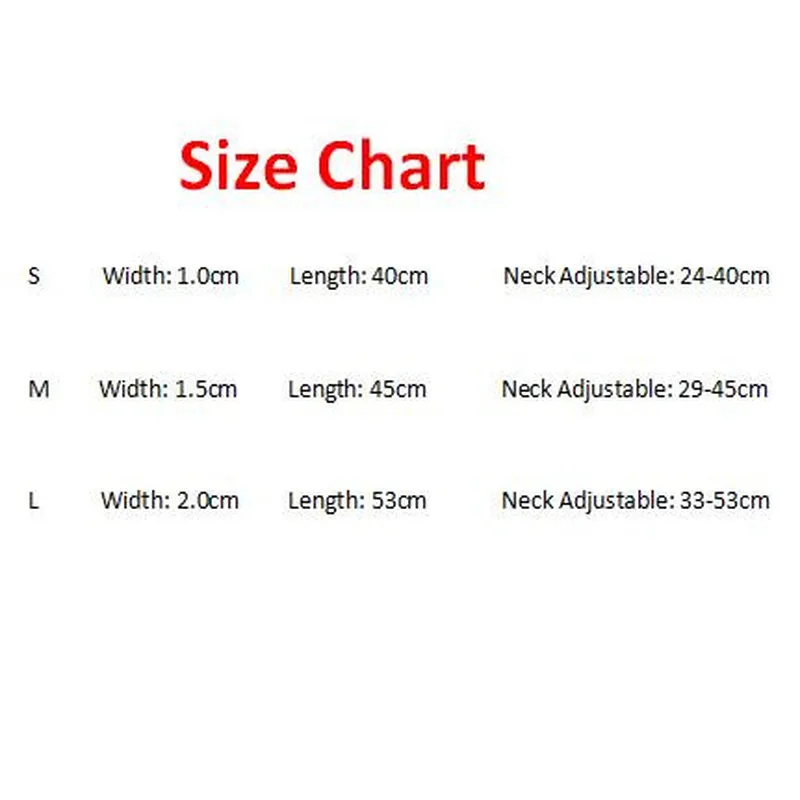 Size Chart

S Width: 1.0cm Length: 40cm Neck Adjustable: 24-40cm

M Width: 1.5cm Length: 45cm Neck Adjustable: 29-45cm

L Width: 2.0cm Length: 53cm Neck Adjustable: 33-53cm